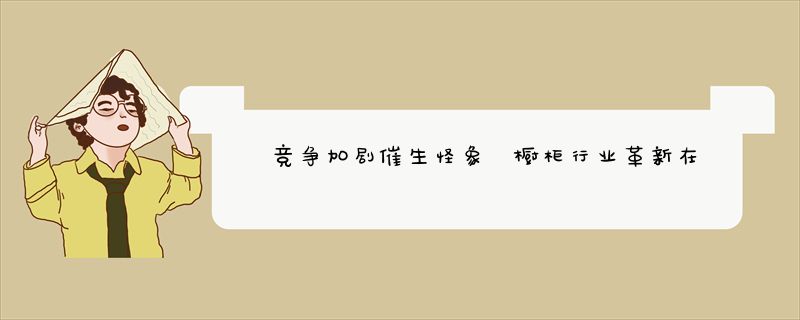 竞争加剧催生怪象 橱柜行业革新在